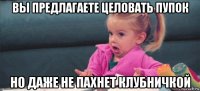 ВЫ ПРЕДЛАГАЕТЕ ЦЕЛОВАТЬ ПУПОК

НО ДАЖЕ НЕ ПАХНЕТ КЛУБНИЧКОЙ